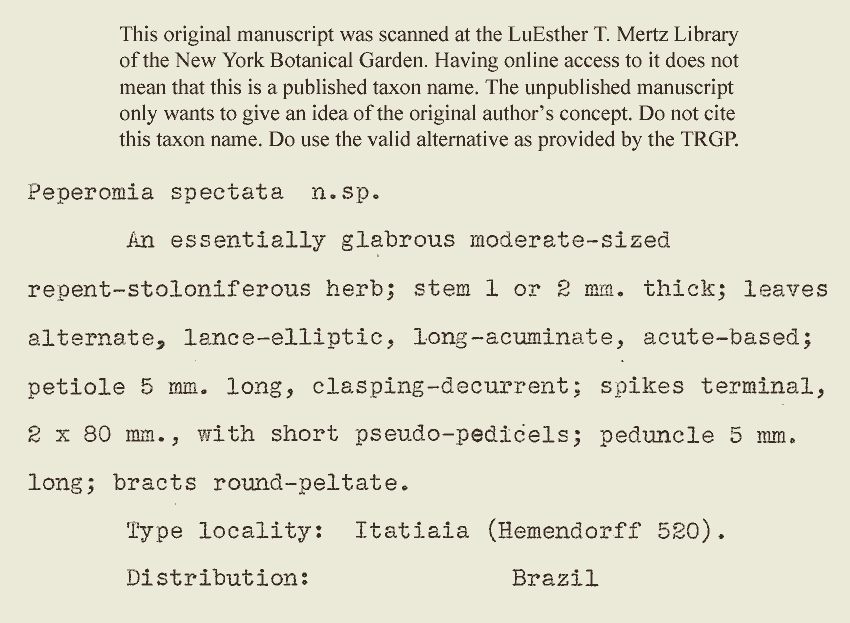 This original manuscript was scanned at the LuEsther T. Mertz Library of the New York Botanical Garden. Having online access to it does not mean that this is a published taxon name. The unpublished manuscript only wants to give an idea of the original author's concept. Do not cite this taxon name. Do use the valid alternative as provided by the TRGP.

Peperomia spectata n.sp.

An essentially glabrous moderate-sized repent-stoloniferous herb; stem 1 or 2 mm. thick; leaves alternate, lance-elliptic, long-acuminate, acute-based; petiole 5 mm. long, clasping-decurrent; spikes terminal, 2 x 80 mm., with short pseudo-pedicels; peduncle 5 mm. long; bracts round-peltate.

Type locality: Itatiaia (Hemendorff 520).

Distribution: Brazil